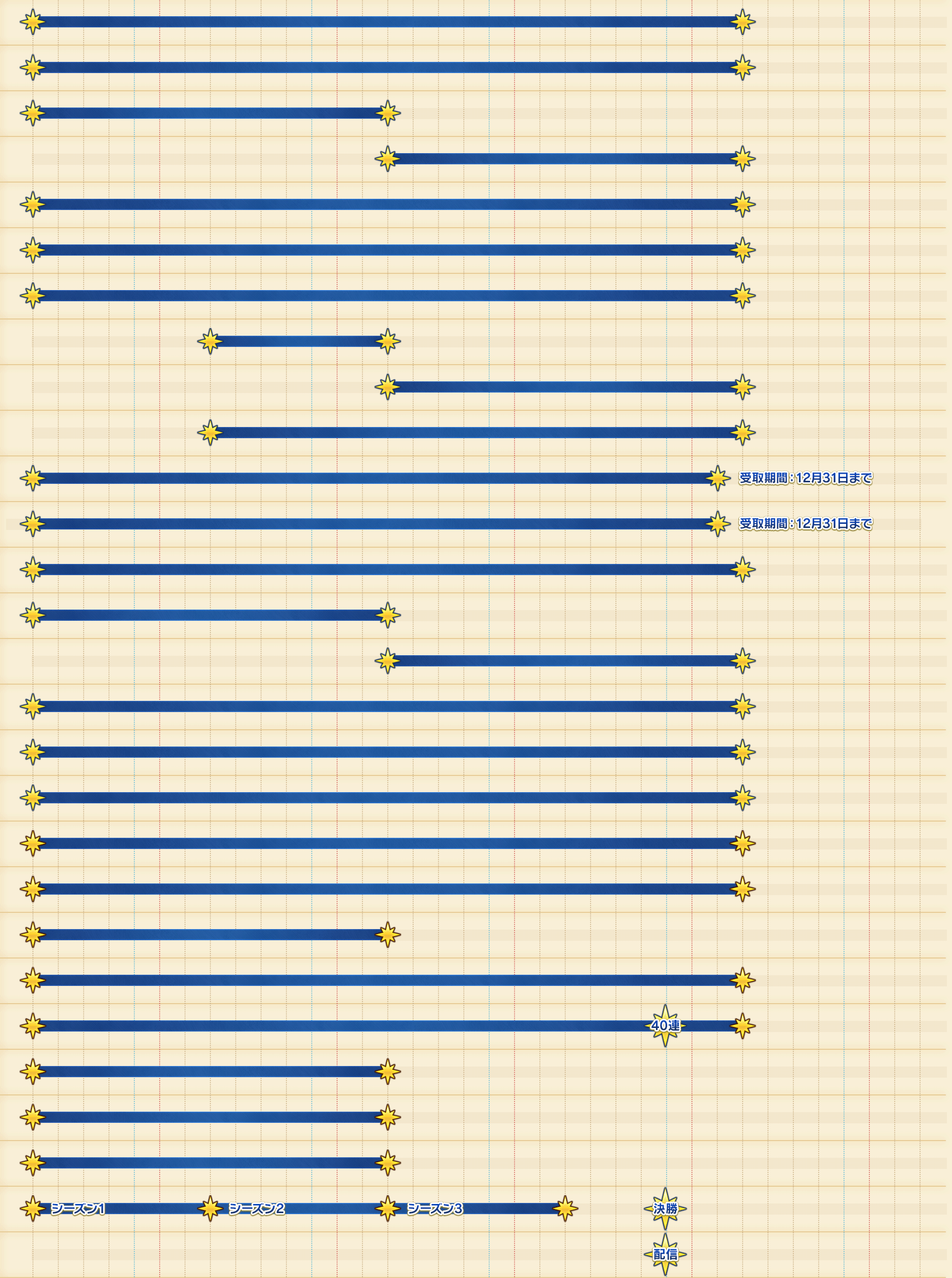 受取期間：12月31日まで

受取期間：12月31日まで

40連

シーズン1

シーズン2

シーズン3

決勝

配信